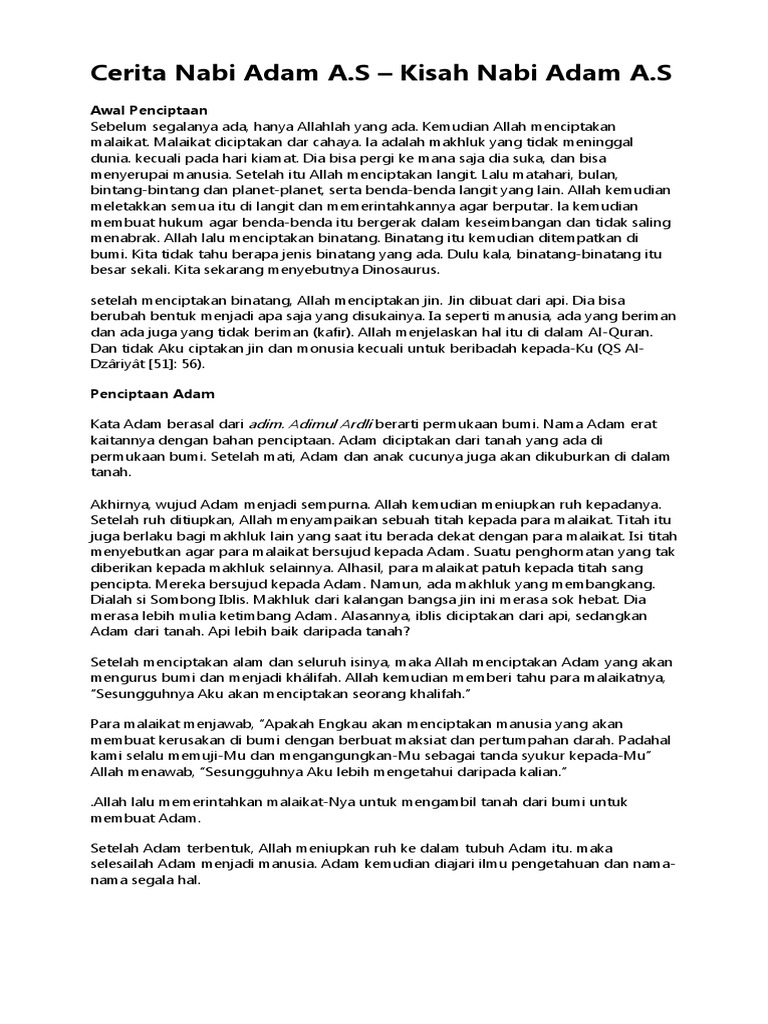 Cerita Nabi Adam A.S – Kisah Nabi Adam A.S

Awal Penciptaan
Sebelum segalanya ada, hanya Allahlah yang ada. Kemudian Allah menciptakan malaikat. Malaikat diciptakan dar cahaya. Ia adalah makhluk yang tidak meninggal dunia. kecuali pada hari kiamat. Dia bisa pergi ke mana saja dia suka, dan bisa menyerupai manusia. Setelah itu Allah menciptakan langit. Lalu matahari, bulan, bintang-bintang dan planet-planet, serta benda-benda langit yang lain. Allah kemudian meletakkan semua itu di langit dan memerintahkannya agar berputar. Ia kemudian membuat hukum agar benda-benda itu bergerak dalam keseimbangan dan tidak saling menabrak. Allah lalu menciptakan binatang. Binatang itu kemudian ditempatkan di bumi. Kita tidak tahu berapa jenis binatang yang ada. Dulu kala, binatang-binatang itu besar sekali. Kita sekarang menyebutnya Dinosaurus.

setelah menciptakan binatang, Allah menciptakan jin. Jin dibuat dari api. Dia bisa berubah bentuk menjadi apa saja yang disukainya. Ia seperti manusia, ada yang beriman dan ada juga yang tidak beriman (kafir). Allah menjelaskan hal itu di dalam Al-Quran. Dan tidak Aku ciptakan jin dan monusia kecuali untuk beribadah kepada-Ku (QS Al-Dzâriyât [51]: 56).

Penciptaan Adam

Kata Adam berasal dari adim. Adimul Ardli berarti permukaan bumi. Nama Adam erat kaitannya dengan bahan penciptaan. Adam diciptakan dari tanah yang ada di permukaan bumi. Setelah mati, Adam dan anak cucunya juga akan dikuburkan di dalam tanah.

Akhirnya, wujud Adam menjadi sempurna. Allah kemudian meniupkan ruh kepadanya. Setelah ruh ditiupkan, Allah menyampaikan sebuah titah kepada para malaikat. Titah itu juga berlaku bagi makhluk lain yang saat itu berada dekat dengan para malaikat. Isi titah menyebutkan agar para malaikat bersujud kepada Adam. Suatu penghormatan yang tak diberikan kepada makhluk selainnya. Alhasil, para malaikat patuh kepada titah sang pencipta. Mereka bersujud kepada Adam. Namun, ada makhluk yang membangkang. Dialah si Sombong Iblis. Makhluk dari kalangan bangsa jin ini merasa sok hebat. Dia merasa lebih mulia ketimbang Adam. Alasannya, iblis diciptakan dari api, sedangkan Adam dari tanah. Api lebih baik daripada tanah?

Setelah menciptakan alam dan seluruh isinya, maka Allah menciptakan Adam yang akan mengurus bumi dan menjadi khâlifah. Allah kemudian memberi tahu para malaikatnya, "Sesungguhnya Aku akan menciptakan seorang khalifah."

Para malaikat menjawab, "Apakah Engkau akan menciptakan manusia yang akan membuat kerusakan di bumi dengan berbuat maksiat dan pertumpahan darah. Padahal kami selalu memuji-Mu dan mengangungkan-Mu sebagai tanda syukur kepada-Mu" Allah menawab, "Sesungguhnya Aku lebih mengetahui daripada kalian."

.Allah lalu memerintahkan malaikat-Nya untuk mengambil tanah dari bumi untuk membuat Adam.

Setelah Adam terbentuk, Allah meniupkan ruh ke dalam tubuh Adam itu. maka selesailah Adam menjadi manusia. Adam kemudian diajari ilmu pengetahuan dan nama-nama segala hal.